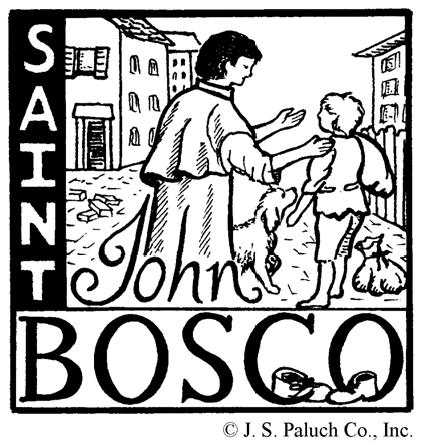 SAINT John BOSCO

© J. S. Paluch Co., Inc.